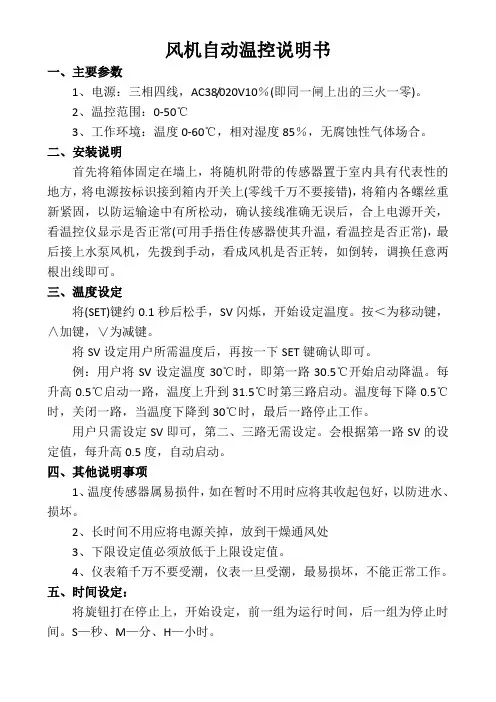 风机自动温控说明书

一、主要参数

1、电源：三相四线，AC38/020V10％(即同一闸上出的三火一零)。

2、温控范围：0-50℃

3、工作环境：温度 0-60℃，相对湿度 85％，无腐蚀性气体场合。

二、安装说明

首先将箱体固定在墙上，将随机附带的传感器置于室内具有代表性的地方，将电源按标识接到箱内开关上(零线千万不要接错)，将箱内各螺丝重新紧固，以防运输途中有所松动，确认接线准确无误后，合上电源开关，看温控仪显示是否正常(可用手捂住传感器使其升温，看温控是否正常)，最后接上水泵风机，先拨到手动，看成风机是否正转，如倒转，调换任意两根出线即可。

三、温度设定

将(SET)键约 0.1 秒后松手，SV 闪烁，开始设定温度。按＜为移动键，∧加键，∨为减键。

将 SV 设定用户所需温度后，再按一下 SET 键确认即可。

例：用户将 SV 设定温度 30℃时，即第一路 30.5℃开始启动降温。每升高 0.5℃启动一路，温度上升到 31.5℃时第三路启动。温度每下降 0.5℃时，关闭一路，当温度下降到 30℃时，最后一路停止工作。

用户只需设定 SV 即可，第二、三路无需设定。会根据第一路 SV 的设定值，每升高 0.5 度，自动启动。

四、其他说明事项

1、温度传感器属易损件，如在暂时不用时应将其收起包好，以防进水、损坏。

2、长时间不用应将电源关掉，放到干燥通风处

3、下限设定值必须放低于上限设定值。

4、仪表箱千万不要受潮，仪表一旦受潮，最易损坏，不能正常工作。

五、时间设定：

将旋钮打在停止上，开始设定，前一组为运行时间，后一组为停止时间。S—秒、M—分、H—小时。